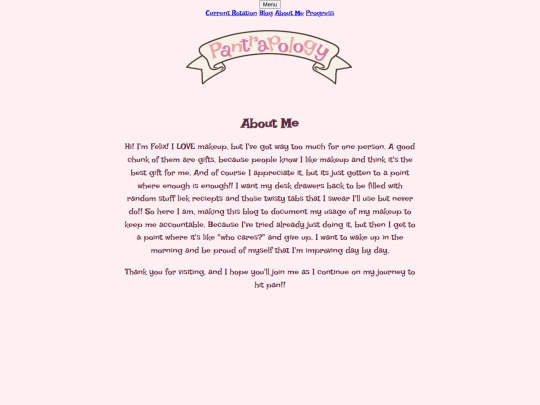 Menu

Current Rotation Blog About Me Progress

Pantrapology

About Me

Hi! I'm Felix! I LOVE makeup, but I've got way too much for one person. A good chunk of them are gifts, because people know I like makeup and think it's the best gift for me. And of course I appreciate it, but its just gotten to a point where enough is enough!! I want my desk drawers back to be filled with random stuff liek reciepts and those twisty tabs that I swear I'll use but never do!! So here I am, making this blog to document my usage of my makeup to keep me accountable. Because I've tried already just doing it, but then I get to a point where it's like "who cares?" and give up. I want to wake up in the morning and be proud of myself that I'm improving day by day.

Thank you for visiting, and I hope you'll join me as I continue on my journey to hit pan!!